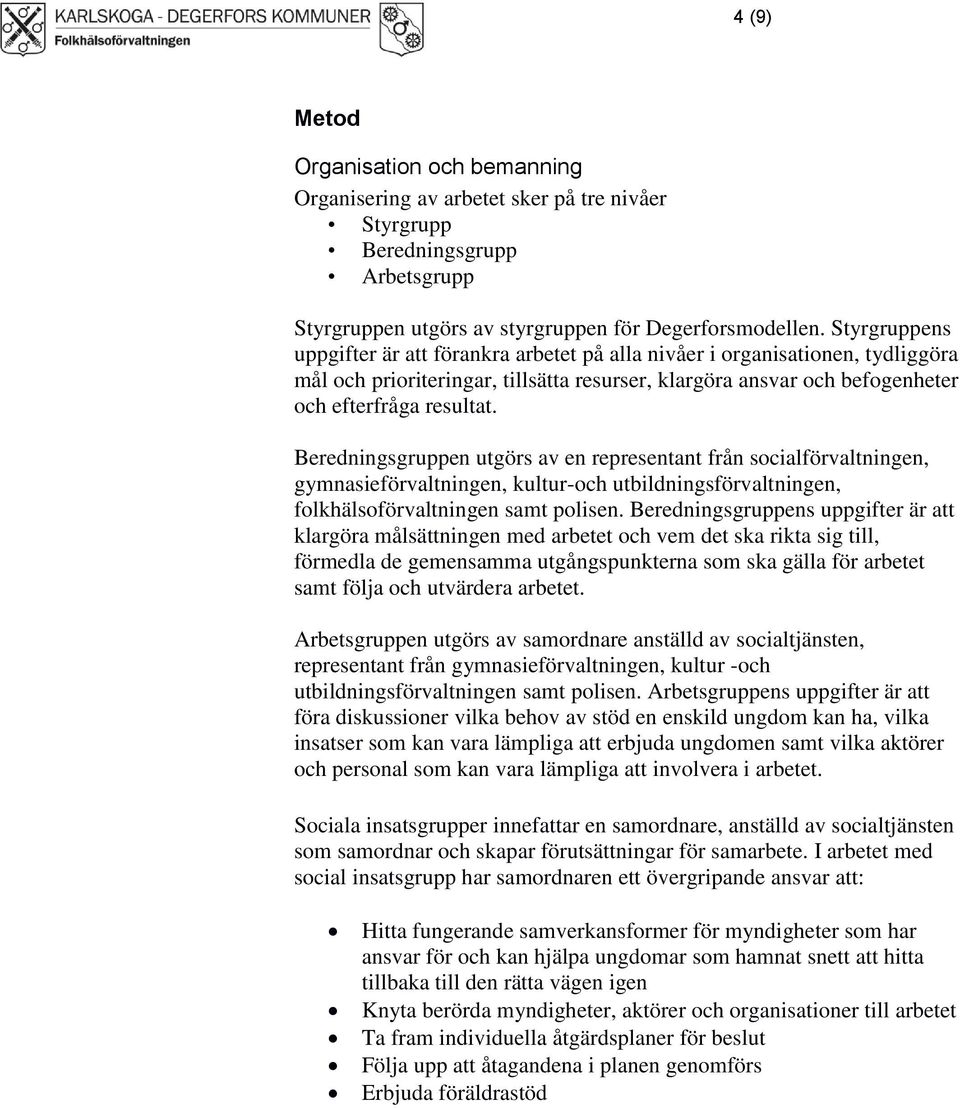 KARLSKOGA - DEGERFORS KOMMUNER
Folkhälsoförvaltningen

4 (9)

Metod

Organisation och bemanning

Organisering av arbetet sker på tre nivåer
• Styrgrupp
• Beredningsgrupp
• Arbetsgrupp

Styrgruppen utgörs av styrgruppen för Degerforsmodellen. Styrgruppens uppgifter är att förankra arbetet på alla nivåer i organisationen, tydliggöra mål och prioriteringar, tillsätta resurser, klargöra ansvar och befogenheter och efterfråga resultat.

Beredningsgruppen utgörs av en representant från socialförvaltningen, gymnasieförvaltningen, kultur-och utbildningsförvaltningen, folkhälsoförvaltningen samt polisen. Beredningsgruppens uppgifter är att klargöra målsättningen med arbetet och vem det ska rikta sig till, förmedla de gemensamma utgångspunkterna som ska gälla för arbetet samt följa och utvärdera arbetet.

Arbetsgruppen utgörs av samordnare anställd av socialtjänsten, representant från gymnasieförvaltningen, kultur -och utbildningsförvaltningen samt polisen. Arbetsgruppens uppgifter är att föra diskussioner vilka behov av stöd en enskild ungdom kan ha, vilka insatser som kan vara lämpliga att erbjuda ungdomen samt vilka aktörer och personal som kan vara lämpliga att involvera i arbetet.

Sociala insatsgrupper innefattar en samordnare, anställd av socialtjänsten som samordnar och skapar förutsättningar för samarbete. I arbetet med social insatsgrupp har samordnaren ett övergripande ansvar att:

• Hitta fungerande samverkansformer för myndigheter som har ansvar för och kan hjälpa ungdomar som hamnat snett att hitta tillbaka till den rätta vägen igen
• Knyta berörda myndigheter, aktörer och organisationer till arbetet
• Ta fram individuella åtgärdsplaner för beslut
• Följa upp att åtagandena i planen genomförs
• Erbjuda föräldrastöd